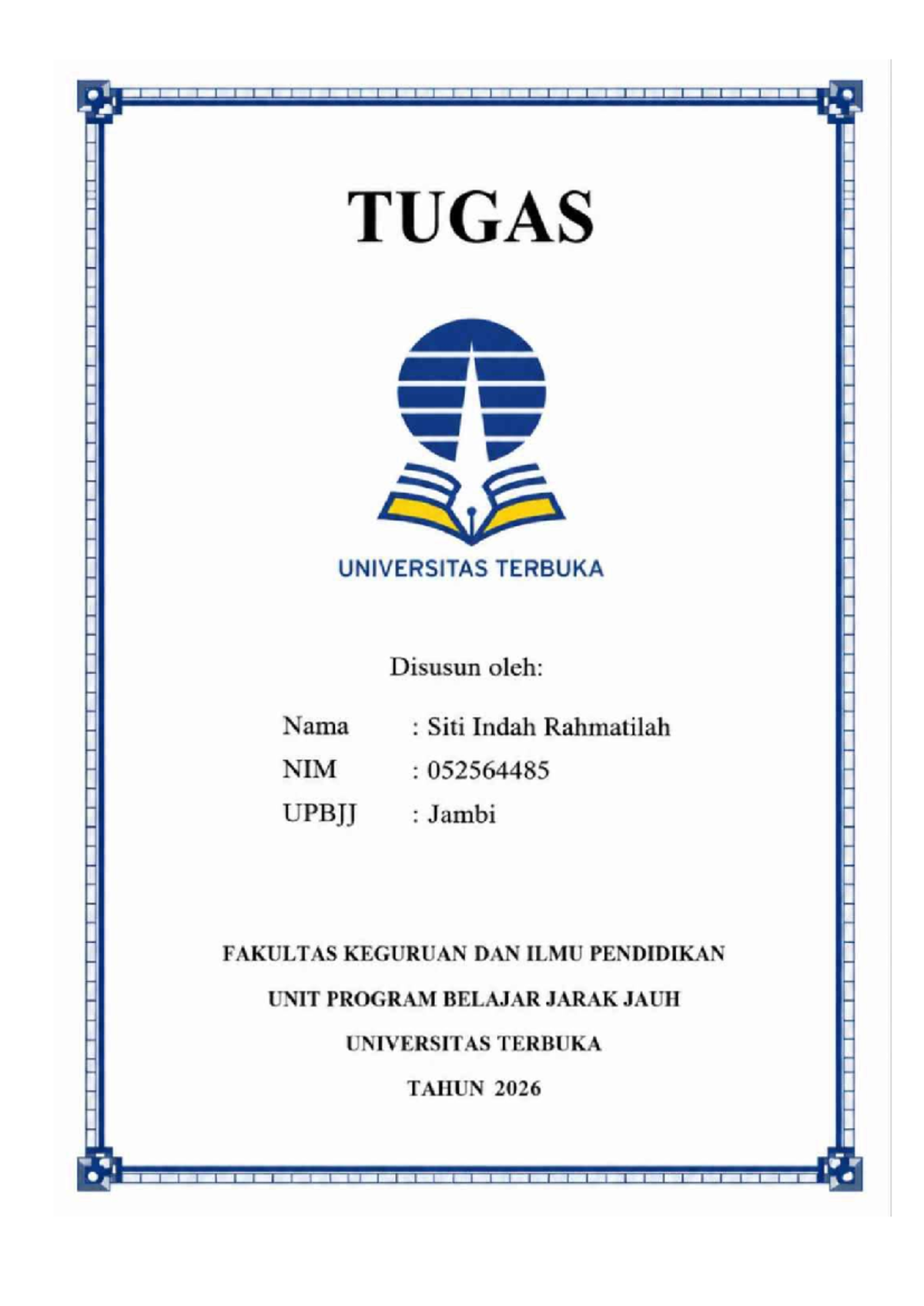 TUGAS

UNIVERSITAS TERBUKA

Disusun oleh:

Nama : Siti Indah Rahmatilah

NIM : 052564485

UPBJJ : Jambi

FAKULTAS KEGURUAN DAN ILMU PENDIDIKAN

UNIT PROGRAM BELAJAR JARAK JAUH

UNIVERSITAS TERBUKA

TAHUN 2026